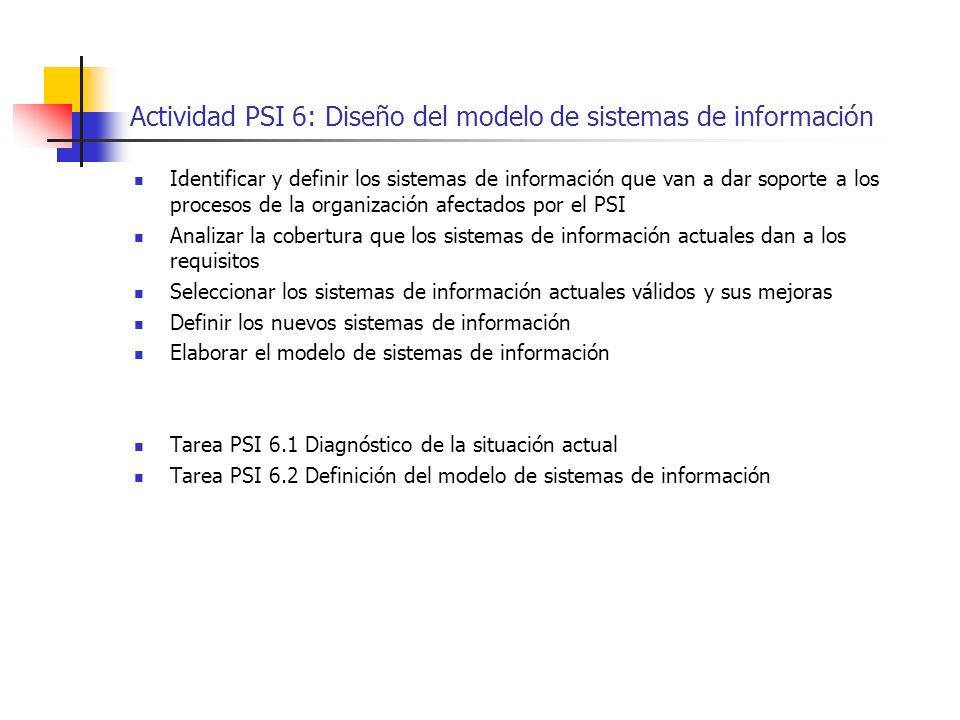 Actividad PSI 6: Diseño del modelo de sistemas de información

- Identificar y definir los sistemas de información que van a dar soporte a los procesos de la organización afectados por el PSI
- Analizar la cobertura que los sistemas de información actuales dan a los requisitos
- Seleccionar los sistemas de información actuales válidos y sus mejoras
- Definir los nuevos sistemas de información
- Elaborar el modelo de sistemas de información

- Tarea PSI 6.1 Diagnóstico de la situación actual
- Tarea PSI 6.2 Definición del modelo de sistemas de información